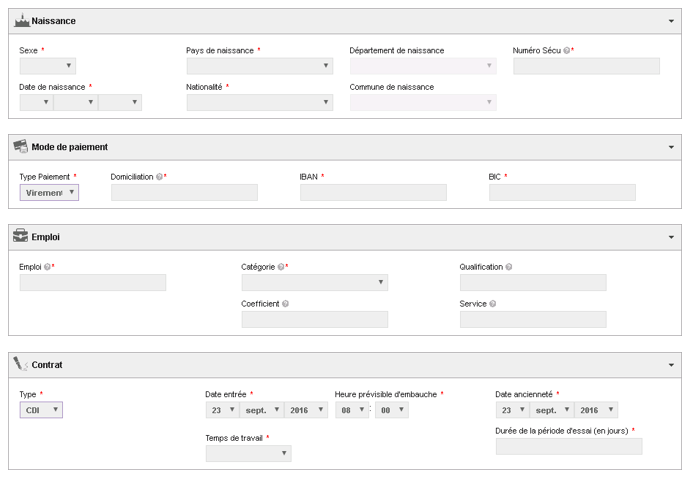 Naissance

Sexe *

Pays de naissance *

Département de naissance

Numéro Sécu *

Date de naissance *

Nationalité *

Commune de naissance

Mode de paiement

Type Paiement *
Virement

Domiciliation *

IBAN *

BIC *

Emploi

Emploi *

Catégorie *

Qualification

Coefficient

Service

Contrat

Type *
CDI

Date entrée *
23 sept. 2016

Heure prévisible d'embauche *
08 : 00

Date ancienneté *
23 sept. 2016

Temps de travail *

Durée de la période d'essai (en jours) *